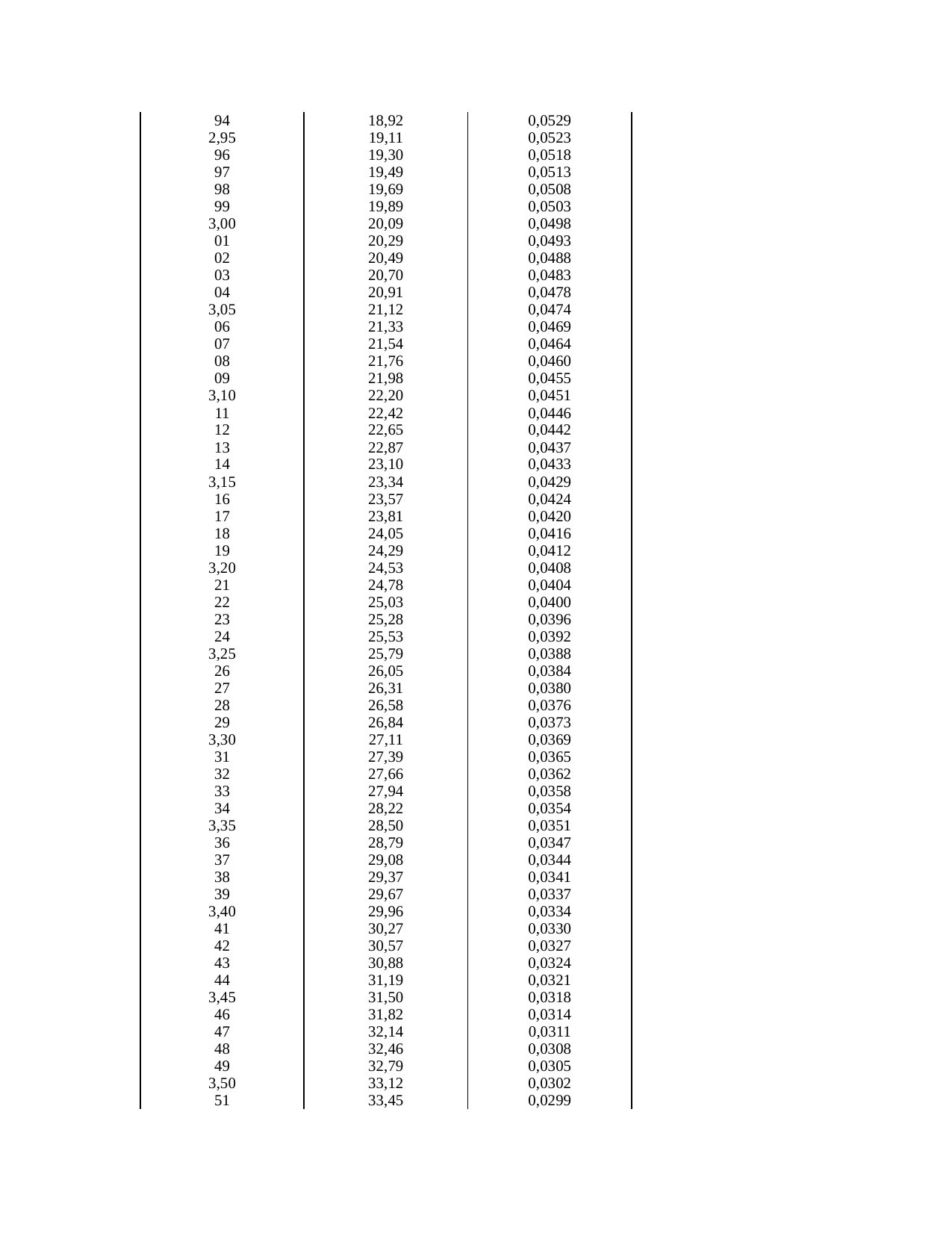 | | | |
|---|---|---|
| 94 | 18,92 | 0,0529 |
| 2,95 | 19,11 | 0,0523 |
| 96 | 19,30 | 0,0518 |
| 97 | 19,49 | 0,0513 |
| 98 | 19,69 | 0,0508 |
| 99 | 19,89 | 0,0503 |
| 3,00 | 20,09 | 0,0498 |
| 01 | 20,29 | 0,0493 |
| 02 | 20,49 | 0,0488 |
| 03 | 20,70 | 0,0483 |
| 04 | 20,91 | 0,0478 |
| 3,05 | 21,12 | 0,0474 |
| 06 | 21,33 | 0,0469 |
| 07 | 21,54 | 0,0464 |
| 08 | 21,76 | 0,0460 |
| 09 | 21,98 | 0,0455 |
| 3,10 | 22,20 | 0,0451 |
| 11 | 22,42 | 0,0446 |
| 12 | 22,65 | 0,0442 |
| 13 | 22,87 | 0,0437 |
| 14 | 23,10 | 0,0433 |
| 3,15 | 23,34 | 0,0429 |
| 16 | 23,57 | 0,0424 |
| 17 | 23,81 | 0,0420 |
| 18 | 24,05 | 0,0416 |
| 19 | 24,29 | 0,0412 |
| 3,20 | 24,53 | 0,0408 |
| 21 | 24,78 | 0,0404 |
| 22 | 25,03 | 0,0400 |
| 23 | 25,28 | 0,0396 |
| 24 | 25,53 | 0,0392 |
| 3,25 | 25,79 | 0,0388 |
| 26 | 26,05 | 0,0384 |
| 27 | 26,31 | 0,0380 |
| 28 | 26,58 | 0,0376 |
| 29 | 26,84 | 0,0373 |
| 3,30 | 27,11 | 0,0369 |
| 31 | 27,39 | 0,0365 |
| 32 | 27,66 | 0,0362 |
| 33 | 27,94 | 0,0358 |
| 34 | 28,22 | 0,0354 |
| 3,35 | 28,50 | 0,0351 |
| 36 | 28,79 | 0,0347 |
| 37 | 29,08 | 0,0344 |
| 38 | 29,37 | 0,0341 |
| 39 | 29,67 | 0,0337 |
| 3,40 | 29,96 | 0,0334 |
| 41 | 30,27 | 0,0330 |
| 42 | 30,57 | 0,0327 |
| 43 | 30,88 | 0,0324 |
| 44 | 31,19 | 0,0321 |
| 3,45 | 31,50 | 0,0318 |
| 46 | 31,82 | 0,0314 |
| 47 | 32,14 | 0,0311 |
| 48 | 32,46 | 0,0308 |
| 49 | 32,79 | 0,0305 |
| 3,50 | 33,12 | 0,0302 |
| 51 | 33,45 | 0,0299 |